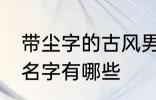 带尘字的古风男
名字有哪些